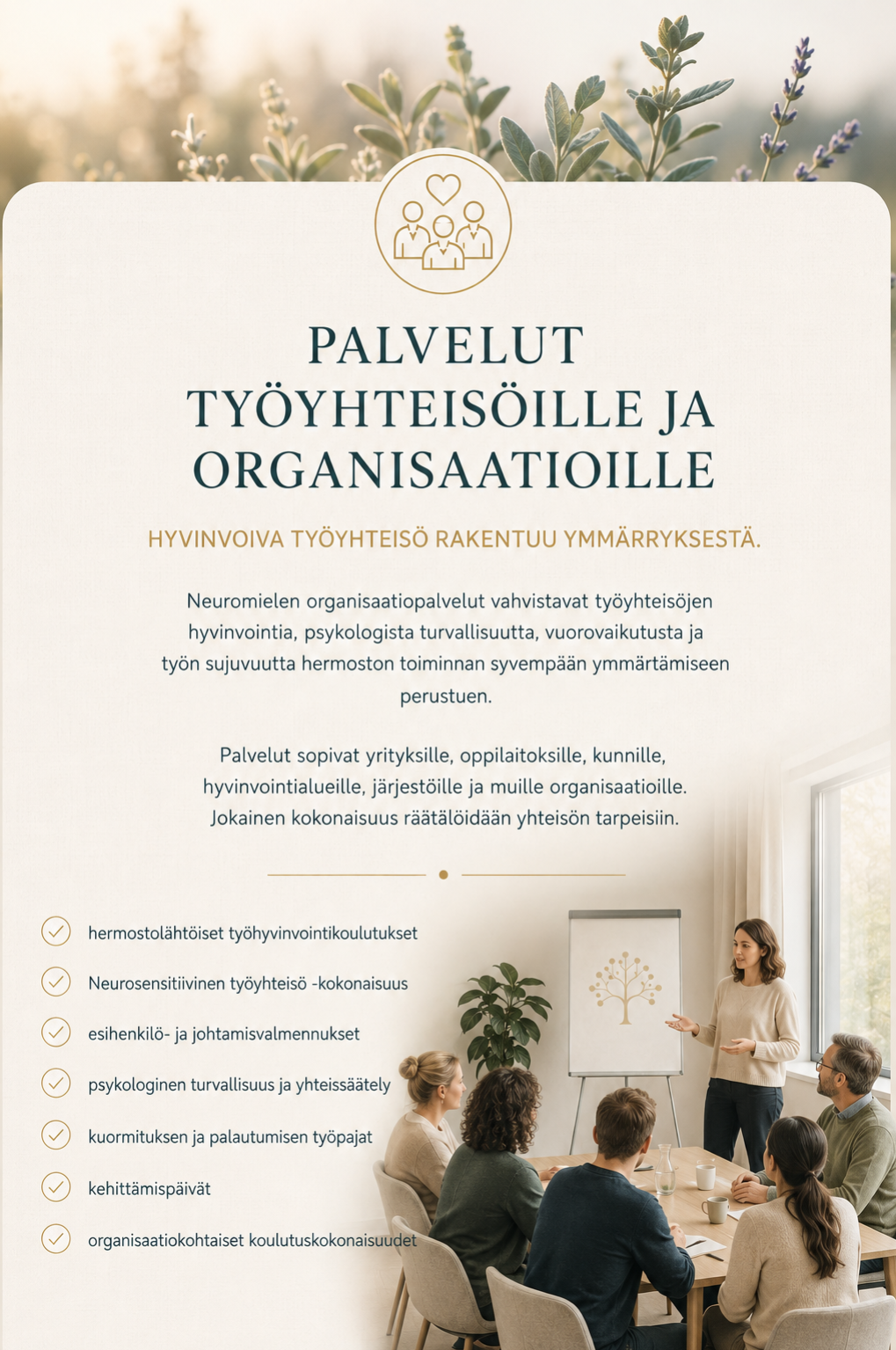 PALVELUT TYÖYHTEISÖILLE JA ORGANISAATIOILLE

HYVINVOIVA TYÖYHTEISÖ RAKENTUU YMMÄRRYKSESTÄ.

Neuromielen organisaatiopalvelut vahvistavat työyhteisöjen hyvinvointia, psykologista turvallisuutta, vuorovaikutusta ja työn sujuvuutta hermoston toiminnan syvempään ymmärtämiseen perustuen.

Palvelut sopivat yrityksille, oppilaitoksille, kunnille, hyvinvointialueille, järjestöille ja muille organisaatioille. Jokainen kokonaisuus räätälöidään yhteisön tarpeisiin.

hermostolähtöiset työhyvinvointikoulutukset

Neurosensitiivinen työyhteisö -kokonaisuus

esihenkilö- ja johtamisvalmennukset

psykologinen turvallisuus ja yhteissäätely

kuormituksen ja palautumisen työpajat

kehittämispäivät

organisaatiokohtaiset koulutuskokonaisuudet